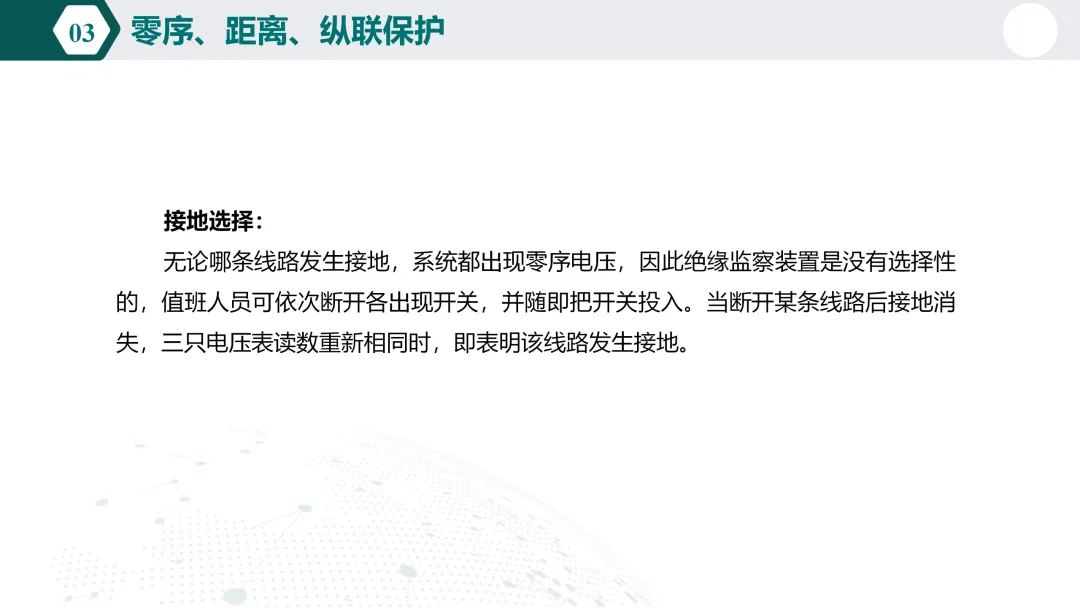 03 零序、距离、纵联保护

接地选择：

无论哪条线路发生接地，系统都出现零序电压，因此绝缘监察装置是没有选择性的，值班人员可依次断开各出现开关，并随即把开关投入。当断开某条线路后接地消失，三只电压表读数重新相同时，即表明该线路发生接地。